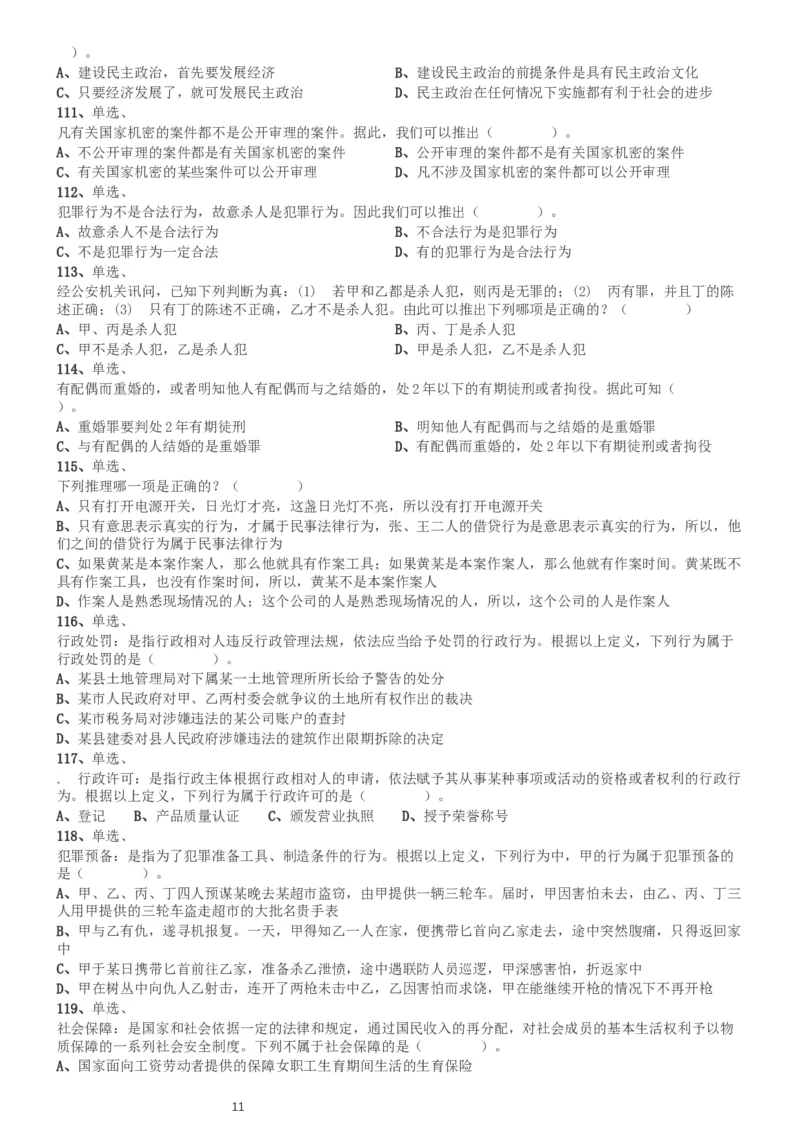 ）。

A、建设民主政治，首先要发展经济 B、建设民主政治的前提条件是具有民主政治文化

C、只要经济发展了，就可发展民主政治 D、民主政治在任何情况下实施都有利于社会的进步

111、单选、

凡有关国家机密的案件都不是公开审理的案件。据此，我们可以推出（ ）。

A、不公开审理的案件都是有关国家机密的案件 B、公开审理的案件都不是有关国家机密的案件

C、有关国家机密的某些案件可以公开审理 D、凡不涉及国家机密的案件都可以公开审理

112、单选、

犯罪行为不是合法行为，故意杀人是犯罪行为。因此我们可以推出（ ）。

A、故意杀人不是合法行为 B、不合法行为是犯罪行为

C、不是犯罪行为一定合法 D、有的犯罪行为是合法行为

113、单选、

经公安机关讯问，已知下列判断为真：(1) 若甲和乙都是杀人犯，则丙是无罪的；(2) 丙有罪，并且丁的陈述正确；(3) 只有丁的陈述不正确，乙才不是杀人犯。由此可以推出下列哪项是正确的？（ ）

A、甲、丙是杀人犯 B、丙、丁是杀人犯

C、甲不是杀人犯，乙是杀人犯 D、甲是杀人犯，乙不是杀人犯

114、单选、

有配偶而重婚的，或者明知他人有配偶而与之结婚的，处2年以下的有期徒刑或者拘役。据此可知（ ）。

A、重婚罪要判处2年有期徒刑 B、明知他人有配偶而与之结婚的是重婚罪

C、与有配偶的人结婚的是重婚罪 D、有配偶而重婚的，处2年以下有期徒刑或者拘役

115、单选、

下列推理哪一项是正确的？（ ）

A、只有打开电源开关，日光灯才亮，这盏日光灯不亮，所以没有打开电源开关

B、只有意思表示真实的行为，才属于民事法律行为，张、王二人的借贷行为是意思表示真实的行为，所以，他们之间的借贷行为属于民事法律行为

C、如果黄某是本案作案人，那么他就具有作案工具；如果黄某是本案作案人，那么他就有作案时间。黄某既不具有作案工具，也没有作案时间，所以，黄某不是本案作案人

D、作案人是熟悉现场情况的人；这个公司的人是熟悉现场情况的人，所以，这个公司的人是作案人

116、单选、

行政处罚：是指行政相对人违反行政管理法规，依法应当给予处罚的行政行为。根据以上定义，下列行为属于行政处罚的是（ ）。

A、某县土地管理局对下属某一土地管理所所长给予警告的处分

B、某市人民政府对甲、乙两村委会就争议的土地所有权作出的裁决

C、某市税务局对涉嫌违法的某公司账户的查封

D、某县建委对县人民政府涉嫌违法的建筑作出限期拆除的决定

117、单选、

. 行政许可：是指行政主体根据行政相对人的申请，依法赋予其从事某种事项或活动的资格或者权利的行政行为。根据以上定义，下列行为属于行政许可的是（ ）。

A、登记 B、产品质量认证 C、颁发营业执照 D、授予荣誉称号

118、单选、

犯罪预备：是指为了犯罪准备工具、制造条件的行为。根据以上定义，下列行为中，甲的行为属于犯罪预备的是（ ）。

A、甲、乙、丙、丁四人预谋某晚去某超市盗窃，由甲提供一辆三轮车。届时，甲因害怕未去，由乙、丙、丁三人用甲提供的三轮车盗走超市的大批名贵手表

B、甲与乙有仇，遂寻机报复。一天，甲得知乙一人在家，便携带匕首向乙家走去，途中突然腹痛，只得返回家中

C、甲于某日携带匕首前往乙家，准备杀乙泄愤，途中遇联防人员巡逻，甲深感害怕，折返家中

D、甲在树丛中向仇人乙射击，连开了两枪未击中乙，乙因害怕而求饶，甲在能继续开枪的情况下不再开枪

119、单选、

社会保障：是国家和社会依据一定的法律和规定，通过国民收入的再分配，对社会成员的基本生活权利予以物质保障的一系列社会安全制度。下列不属于社会保障的是（ ）。

A、国家面向工资劳动者提供的保障女职工生育期间生活的生育保险

11